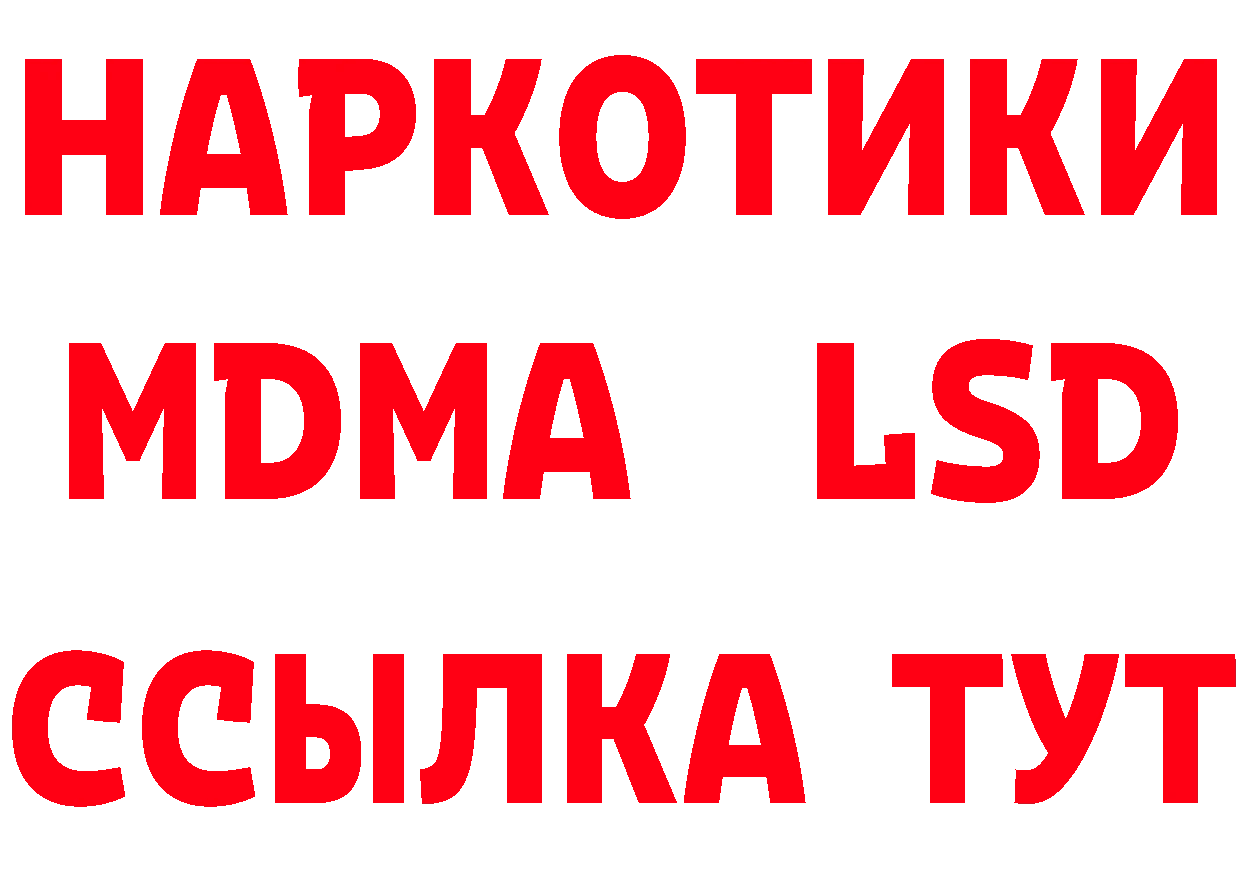 НАРКОТИКИ
MDMA LSD
ССЫЛКА ТУТ